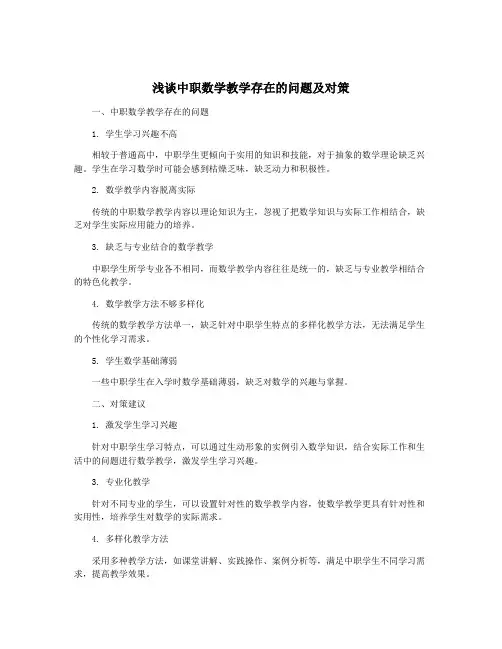 浅谈中职数学教学存在的问题及对策

一、中职数学教学存在的问题

1. 学生学习兴趣不高

相较于普通高中，中职学生更倾向于实用的知识和技能，对于抽象的数学理论缺乏兴趣。学生在学习数学时可能会感到枯燥乏味，缺乏动力和积极性。

2. 数学教学内容脱离实际

传统的中职数学教学内容以理论知识为主，忽视了把数学知识与实际工作相结合，缺乏对学生实际应用能力的培养。

3. 缺乏与专业结合的数学教学

中职学生所学专业各不相同，而数学教学内容往往是统一的，缺乏与专业教学相结合的特色化教学。

4. 数学教学方法不够多样化

传统的数学教学方法单一，缺乏针对中职学生特点的多样化教学方法，无法满足学生的个性化学习需求。

5. 学生数学基础薄弱

一些中职学生在入学时数学基础薄弱，缺乏对数学的兴趣与掌握。

二、对策建议

1. 激发学生学习兴趣

针对中职学生学习特点，可以通过生动形象的实例引入数学知识，结合实际工作和生活中的问题进行数学教学，激发学生学习兴趣。

3. 专业化教学

针对不同专业的学生，可以设置针对性的数学教学内容，使数学教学更具有针对性和实用性，培养学生对数学的实际需求。

4. 多样化教学方法

采用多种教学方法，如课堂讲解、实践操作、案例分析等，满足中职学生不同学习需求，提高教学效果。